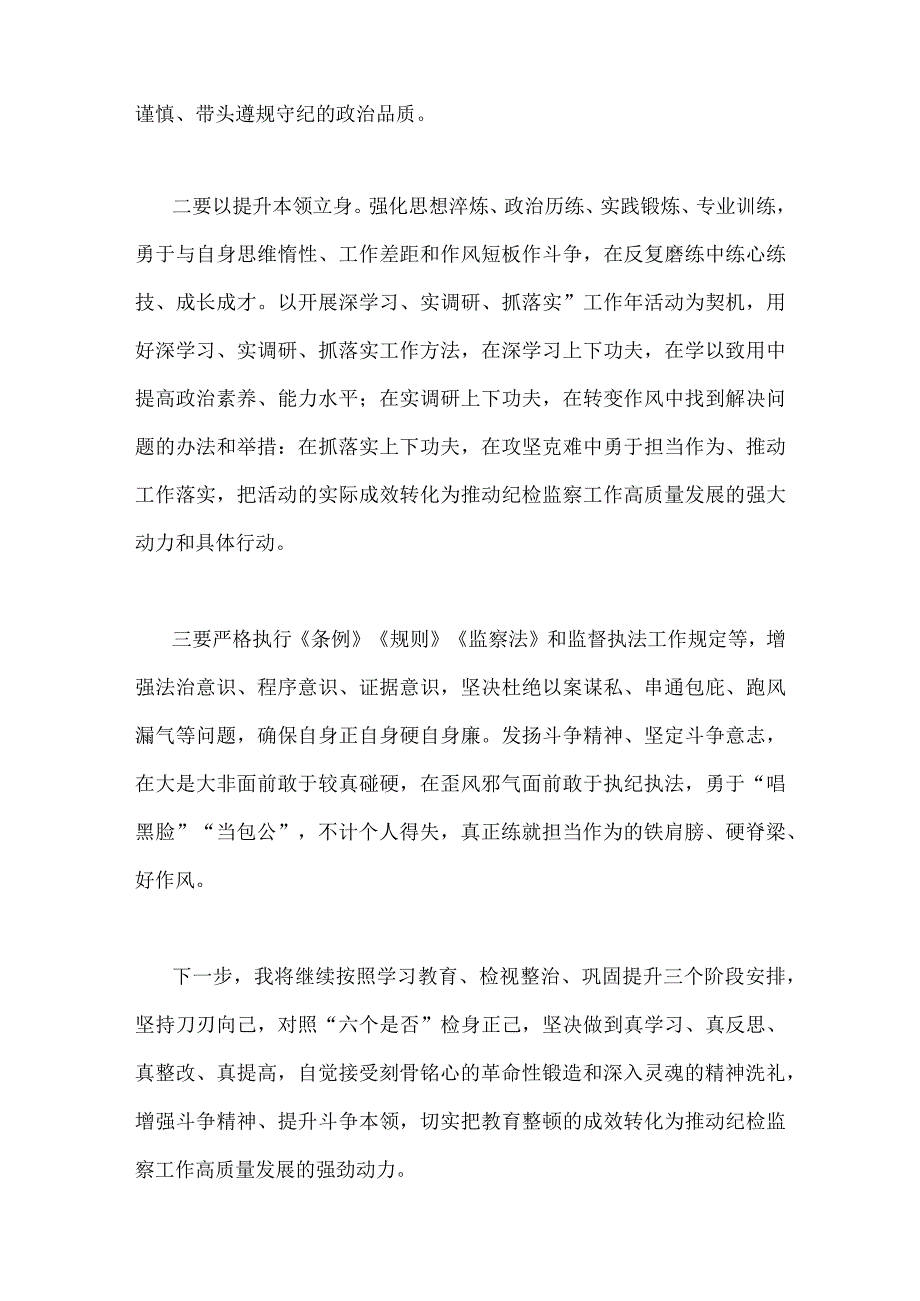 谨慎、带头遵规守纪的政治品质。

二要以提升本领立身。强化思想淬炼、政治历练、实践锻炼、专业训练，勇于与自身思维惰性、工作差距和作风短板作斗争，在反复磨练中练心练技、成长成才。以开展深学习、实调研、抓落实”工作年活动为契机，用好深学习、实调研、抓落实工作方法，在深学习上下功夫，在学以致用中提高政治素养、能力水平；在实调研上下功夫，在转变作风中找到解决问题的办法和举措：在抓落实上下功夫，在攻坚克难中勇于担当作为、推动工作落实，把活动的实际成效转化为推动纪检监察工作高质量发展的强大动力和具体行动。

三要严格执行《条例》《规则》《监察法》和监督执法工作规定等，增强法治意识、程序意识、证据意识，坚决杜绝以案谋私、串通包庇、跑风漏气等问题，确保自身正自身硬自身廉。发扬斗争精神、坚定斗争意志，在大是大非面前敢于较真碰硬，在歪风邪气面前敢于执纪执法，勇于“唱黑脸”“当包公”，不计个人得失，真正练就担当作为的铁肩膀、硬脊梁、好作风。

下一步，我将继续按照学习教育、检视整治、巩固提升三个阶段安排，坚持刀刃向己，对照“六个是否”检身正己，坚决做到真学习、真反思、真整改、真提高，自觉接受刻骨铭心的革命性锻造和深入灵魂的精神洗礼，增强斗争精神、提升斗争本领，切实把教育整顿的成效转化为推动纪检监察工作高质量发展的强劲动力。